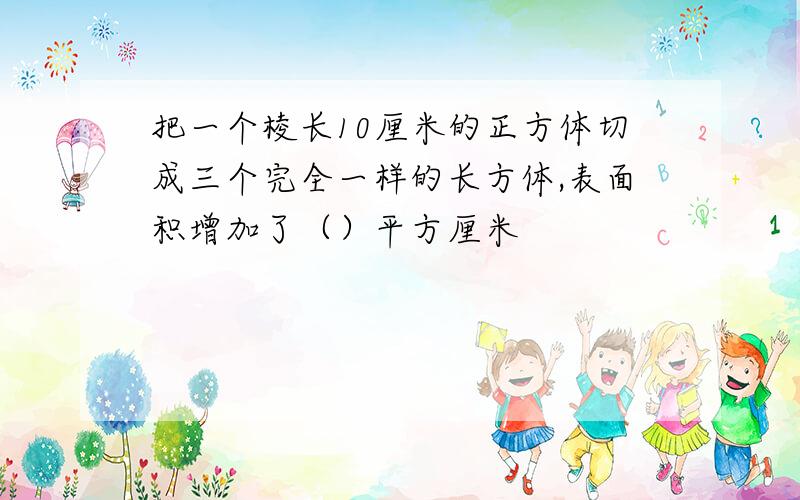 把一个棱长10厘米的正方体切成三个完全一样的长方体,表面积增加了（）平方厘米

1 2 ? B + C 1